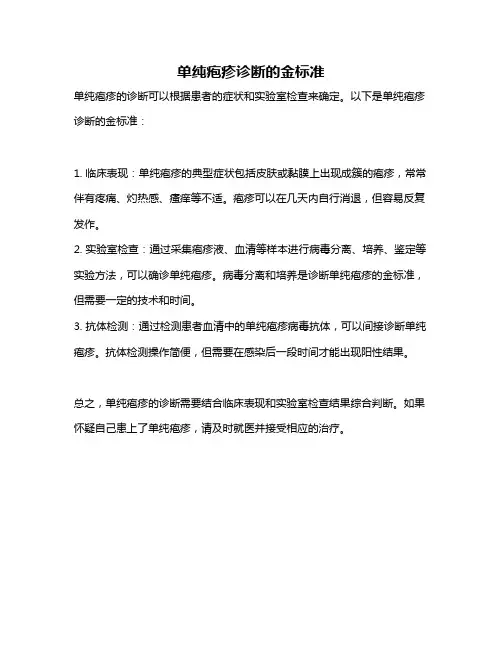 单纯疱疹诊断的金标准

单纯疱疹的诊断可以根据患者的症状和实验室检查来确定。以下是单纯疱疹诊断的金标准：

1. 临床表现：单纯疱疹的典型症状包括皮肤或黏膜上出现成簇的疱疹，常常伴有疼痛、灼热感、瘙痒等不适。疱疹可以在几天内自行消退，但容易反复发作。

2. 实验室检查：通过采集疱疹液、血清等样本进行病毒分离、培养、鉴定等实验方法，可以确诊单纯疱疹。病毒分离和培养是诊断单纯疱疹的金标准，但需要一定的技术和时间。

3. 抗体检测：通过检测患者血清中的单纯疱疹病毒抗体，可以间接诊断单纯疱疹。抗体检测操作简便，但需要在感染后一段时间才能出现阳性结果。

总之，单纯疱疹的诊断需要结合临床表现和实验室检查结果综合判断。如果怀疑自己患上了单纯疱疹，请及时就医并接受相应的治疗。